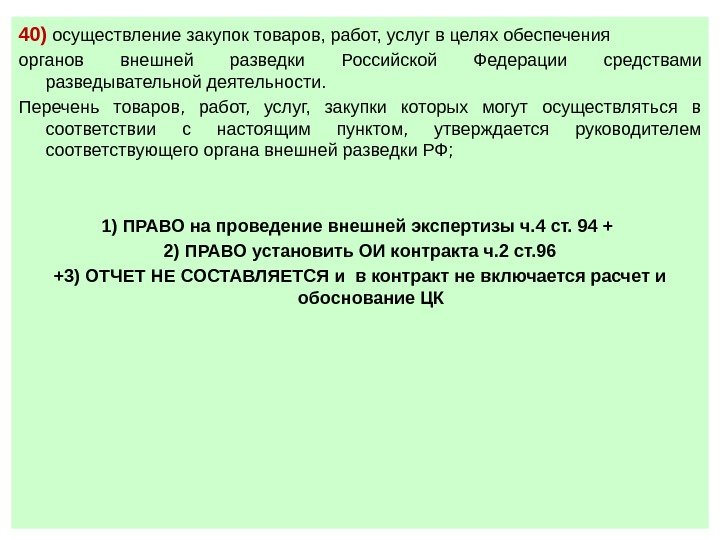 40) осуществление закупок товаров, работ, услуг в целях обеспечения органов внешней разведки Российской Федерации средствами разведывательной деятельности.

Перечень товаров, работ, услуг, закупки которых могут осуществляться в соответствии с настоящим пунктом, утверждается руководителем соответствующего органа внешней разведки РФ;

1) ПРАВО на проведение внешней экспертизы ч.4 ст. 94 +

2) ПРАВО установить ОИ контракта ч.2 ст.96

+3) ОТЧЕТ НЕ СОСТАВЛЯЕТСЯ и в контракт не включается расчет и обоснование ЦК